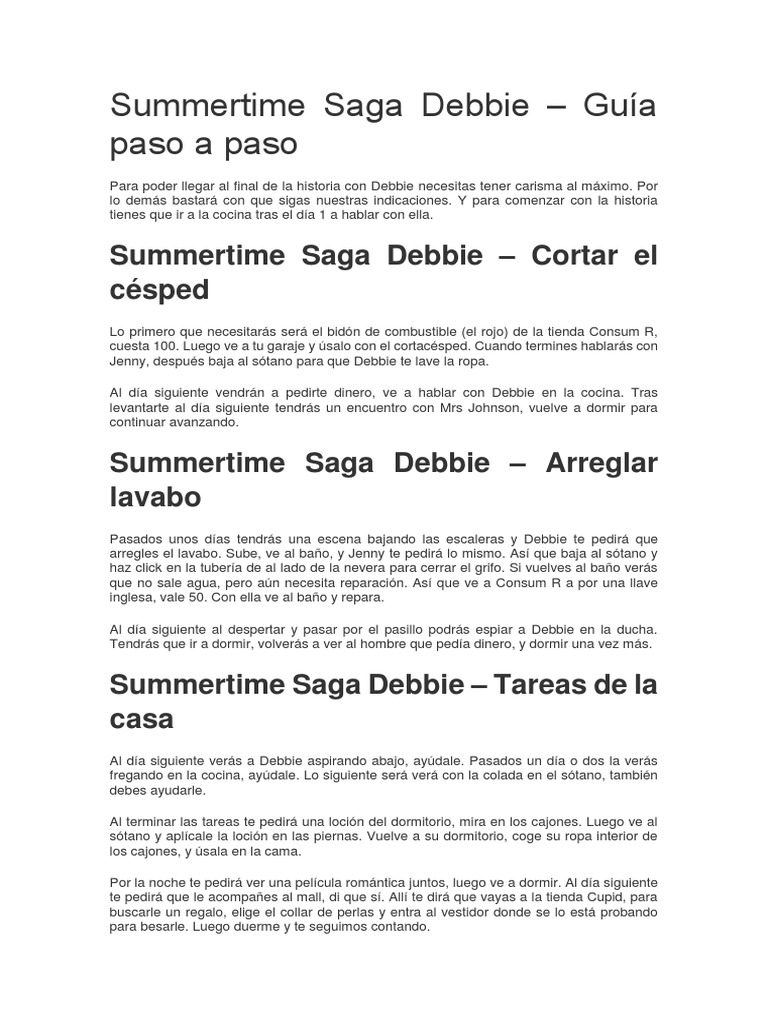 Summertime Saga Debbie – Guía paso a paso

Para poder llegar al final de la historia con Debbie necesitas tener carisma al máximo. Por lo demás bastará con que sigas nuestras indicaciones. Y para comenzar con la historia tienes que ir a la cocina tras el día 1 a hablar con ella.

Summertime Saga Debbie – Cortar el césped

Lo primero que necesitarás será el bidón de combustible (el rojo) de la tienda Consum R, cuesta 100. Luego ve a tu garaje y úsalo con el cortacésped. Cuando termines hablarás con Jenny, después baja al sótano para que Debbie te lave la ropa.

Al día siguiente vendrán a pedirte dinero, ve a hablar con Debbie en la cocina. Tras levantarte al día siguiente tendrás un encuentro con Mrs Johnson, vuelve a dormir para continuar avanzando.

Summertime Saga Debbie – Arreglar lavabo

Pasados unos días tendrás una escena bajando las escaleras y Debbie te pedirá que arregles el lavabo. Sube, ve al baño, y Jenny te pedirá lo mismo. Así que baja al sótano y haz click en la tubería de al lado de la nevera para cerrar el grifo. Si vuelves al baño verás que no sale agua, pero aún necesita reparación. Así que ve a Consum R a por una llave inglesa, vale 50. Con ella ve al baño y repara.

Al día siguiente al despertar y pasar por el pasillo podrás espiar a Debbie en la ducha. Tendrás que ir a dormir, volverás a ver al hombre que pedía dinero, y dormir una vez más.

Summertime Saga Debbie – Tareas de la casa

Al día siguiente verás a Debbie aspirando abajo, ayúdale. Pasados un día o dos la verás fregando en la cocina, ayúdale. Lo siguiente será verá con la colada en el sótano, también debes ayudarle.

Al terminar las tareas te pedirá una loción del dormitorio, mira en los cajones. Luego ve al sótano y aplícale la loción en las piernas. Vuelve a su dormitorio, coge su ropa interior de los cajones, y úsala en la cama.

Por la noche te pedirá ver una película romántica juntos, luego ve a dormir. Al día siguiente te pedirá que le acompañes al mall, di que sí. Allí te dirá que vayas a la tienda Cupid, para buscarle un regalo, elige el collar de perlas y entra al vestidor donde se lo está probando para besarle. Luego duerme y te seguimos contando.